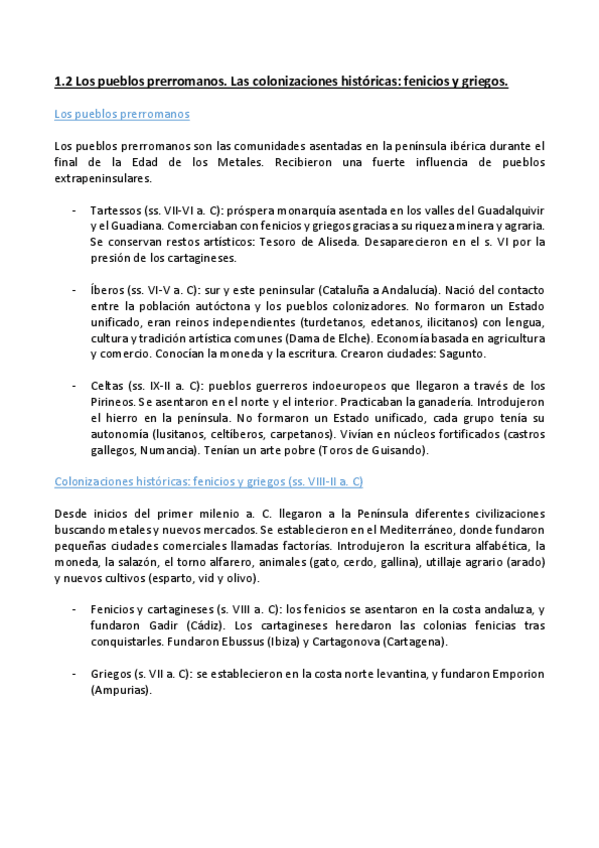 1.2 Los pueblos prerromanos. Las colonizaciones históricas: fenicios y griegos.

Los pueblos prerromanos

Los pueblos prerromanos son las comunidades asentadas en la península ibérica durante el final de la Edad de los Metales. Recibieron una fuerte influencia de pueblos extrapeninsulares.

- Tartessos (ss. VII-VI a. C): próspera monarquía asentada en los valles del Guadalquivir y el Guadiana. Comerciaban con fenicios y griegos gracias a su riqueza minera y agraria. Se conservan restos artísticos: Tesoro de Aliseda. Desaparecieron en el s. VI por la presión de los cartagineses.

- Íberos (ss. VI-V a. C): sur y este peninsular (Cataluña a Andalucía). Nació del contacto entre la población autóctona y los pueblos colonizadores. No formaron un Estado unificado, eran reinos independientes (turdetanos, edetanos, ilicitanos) con lengua, cultura y tradición artística comunes (Dama de Elche). Economía basada en agricultura y comercio. Conocían la moneda y la escritura. Crearon ciudades: Sagunto.

- Celtas (ss. IX-II a. C): pueblos guerreros indoeuropeos que llegaron a través de los Pirineos. Se asentaron en el norte y el interior. Practicaban la ganadería. Introdujeron el hierro en la península. No formaron un Estado unificado, cada grupo tenía su autonomía (lusitanos, celtíberos, carpetanos). Vivían en núcleos fortificados (castros gallegos, Numancia). Tenían un arte pobre (Toros de Guisando).

Colonizaciones históricas: fenicios y griegos (ss. VIII-II a. C)

Desde inicios del primer milenio a. C. llegaron a la Península diferentes civilizaciones buscando metales y nuevos mercados. Se establecieron en el Mediterráneo, donde fundaron pequeñas ciudades comerciales llamadas factorías. Introdujeron la escritura alfabética, la moneda, la salazón, el torno alfarero, animales (gato, cerdo, gallina), utillaje agrario (arado) y nuevos cultivos (esparto, vid y olivo).

- Fenicios y cartagineses (s. VIII a. C): los fenicios se asentaron en la costa andaluza, y fundaron Gadir (Cádiz). Los cartagineses heredaron las colonias fenicias tras conquistarles. Fundaron Ebussus (Ibiza) y Cartagonova (Cartagena).

- Griegos (s. VII a. C): se establecieron en la costa norte levantina, y fundaron Emporion (Ampurias).